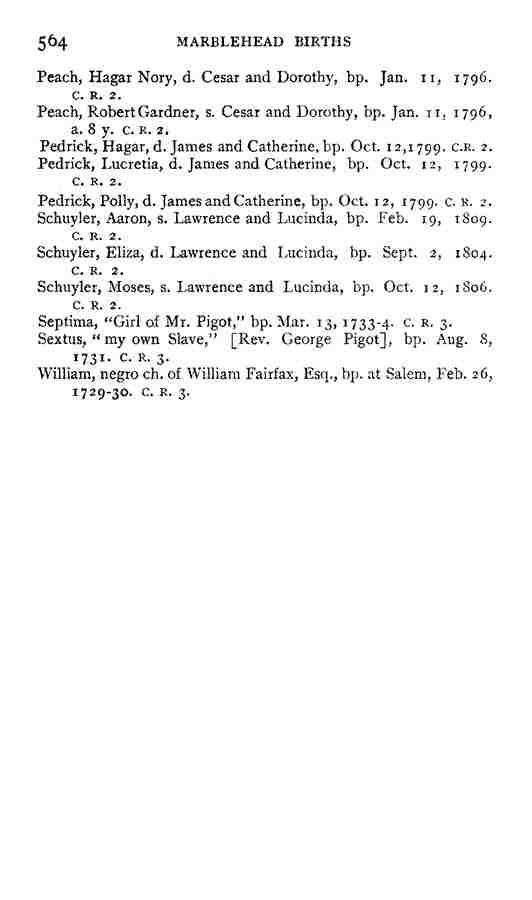 564 MARBLEHEAD BIRTHS

Peach, Hagar Nory, d. Cesar and Dorothy, bp. Jan. 11, 1796. C. R. 2.

Peach, Robert Gardner, s. Cesar and Dorothy, bp. Jan. 11, 1796, a. 8 y. C. R. 2.

Pedrick, Hagar, d. James and Catherine, bp. Oct. 12, 1799. C. R. 2.

Pedrick, Lucretia, d. James and Catherine, bp. Oct. 12, 1799. C. R. 2.

Pedrick, Polly, d. James and Catherine, bp. Oct. 12, 1799. C. R. 2.

Schuyler, Aaron, s. Lawrence and Lucinda, bp. Feb. 19, 1809. C. R. 2.

Schuyler, Eliza, d. Lawrence and Lucinda, bp. Sept. 2, 1804. C. R. 2.

Schuyler, Moses, s. Lawrence and Lucinda, bp. Oct. 12, 1806. C. R. 2.

Septima, "Girl of Mr. Pigot," bp. Mar. 13, 1733-4. C. R. 3.

Sextus, "my own Slave," [Rev. George Pigot], bp. Aug. 8, 1731. C. R. 3.

William, negro ch. of William Fairfax, Esq., bp. at Salem, Feb. 26, 1729-30. C. R. 3.